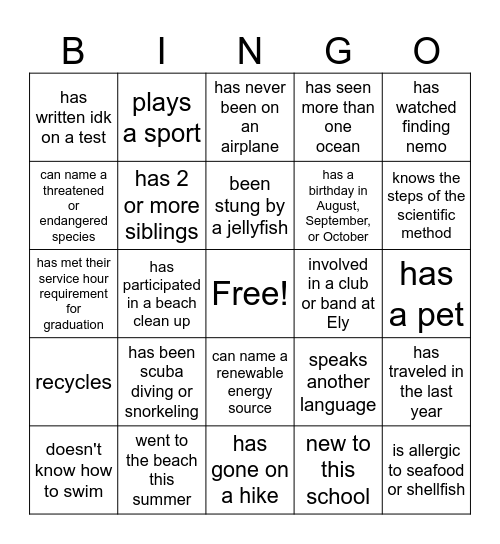 | B | I | N | G | O |
|---|---|---|---|---|
| has written idk on a test | plays a sport | has never been on an airplane | has seen more than one ocean | has watched finding nemo |
| can name a threatened or endangered species | has 2 or more siblings | been stung by a jellyfish | has a birthday in August, September, or October | knows the steps of the scientific method |
| has met their service hour requirement for graduation | has participated in a beach clean up | Free! | involved in a club or band at Ely | has a pet |
| recycles | has been scuba diving or snorkeling | can name a renewable energy source | speaks another language | has traveled in the last year |
| doesn't know how to swim | went to the beach this summer | has gone on a hike | new to this school | is allergic to seafood or shellfish |